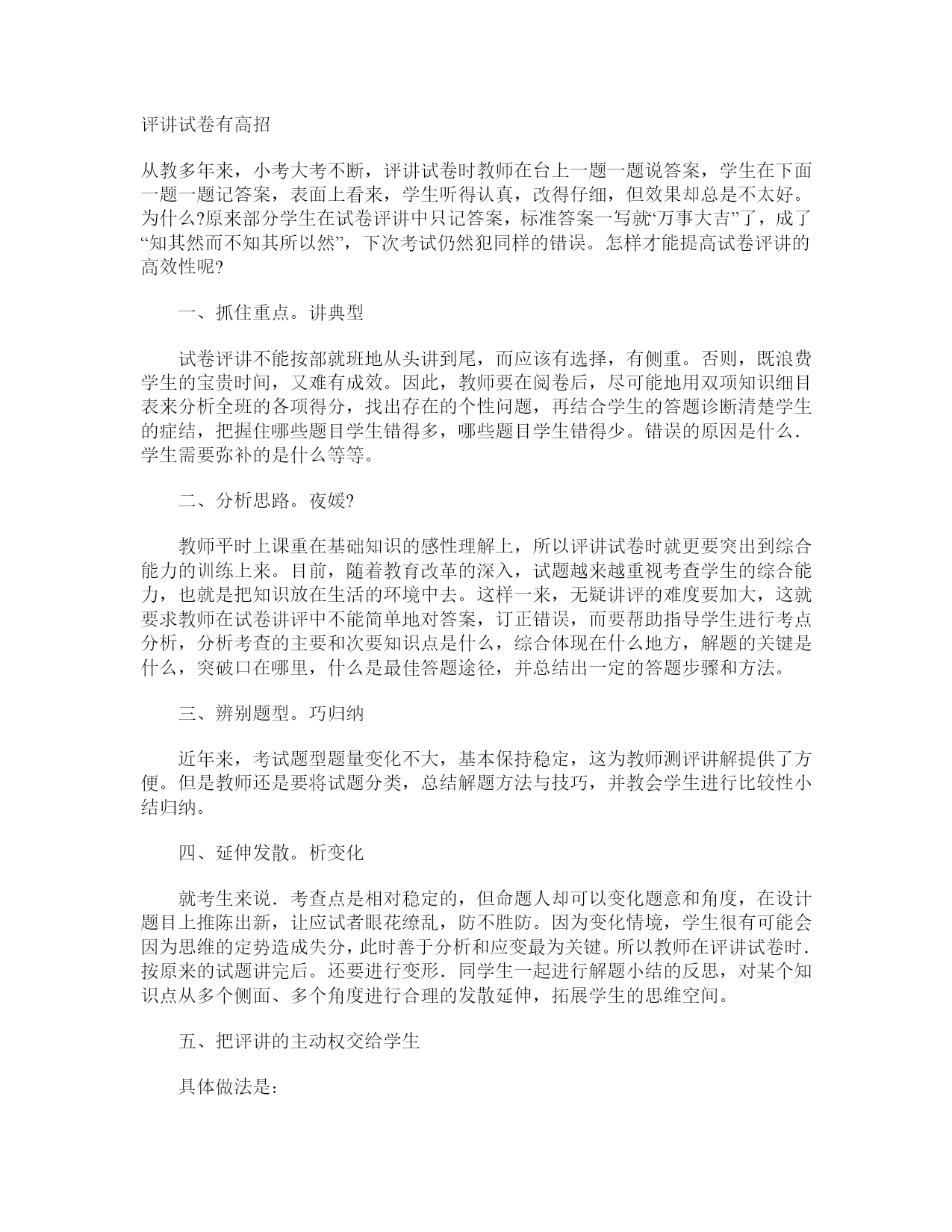 评讲试卷有高招

从教多年来，小考大考不断，评讲试卷时教师在台上一题一题说答案，学生在下面一题一题记答案，表面上看来，学生听得认真，改得仔细，但效果却总是不太好。为什么?原来部分学生在试卷评讲中只记答案，标准答案一写就“万事大吉”了，成了“知其然而不知其所以然”，下次考试仍然犯同样的错误。怎样才能提高试卷评讲的高效性呢?

一、抓住重点。讲典型

试卷评讲不能按部就班地从头讲到尾，而应该有选择，有侧重。否则，既浪费学生的宝贵时间，又难有成效。因此，教师要在阅卷后，尽可能地用双项知识细目表来分析全班的各项得分，找出存在的个性问题，再结合学生的答题诊断清楚学生的症结，把握住哪些题目学生错得多，哪些题目学生错得少。错误的原因是什么．学生需要弥补的是什么等等。

二、分析思路。夜媛?

教师平时上课重在基础知识的感性理解上，所以评讲试卷时就更要突出到综合能力的训练上来。目前，随着教育改革的深入，试题越来越重视考查学生的综合能力，也就是把知识放在生活的环境中去。这样一来，无疑讲评的难度要加大，这就要求教师在试卷讲评中不能简单地对答案，订正错误，而要帮助指导学生进行考点分析，分析考查的主要和次要知识点是什么，综合体现在什么地方，解题的关键是什么，突破口在哪里，什么是最佳答题途径，并总结出一定的答题步骤和方法。

三、辨别题型。巧归纳

近年来，考试题型题量变化不大，基本保持稳定，这为教师测评讲解提供了方便。但是教师还是要将试题分类，总结解题方法与技巧，并教会学生进行比较性小结归纳。

四、延伸发散。析变化

就考生来说．考查点是相对稳定的，但命题人却可以变化题意和角度，在设计题目上推陈出新，让应试者眼花缭乱，防不胜防。因为变化情境，学生很有可能会因为思维的定势造成失分，此时善于分析和应变最为关键。所以教师在评讲试卷时．按原来的试题讲完后。还要进行变形．同学生一起进行解题小结的反思，对某个知识点从多个侧面、多个角度进行合理的发散延伸，拓展学生的思维空间。

五、把评讲的主动权交给学生

具体做法是: